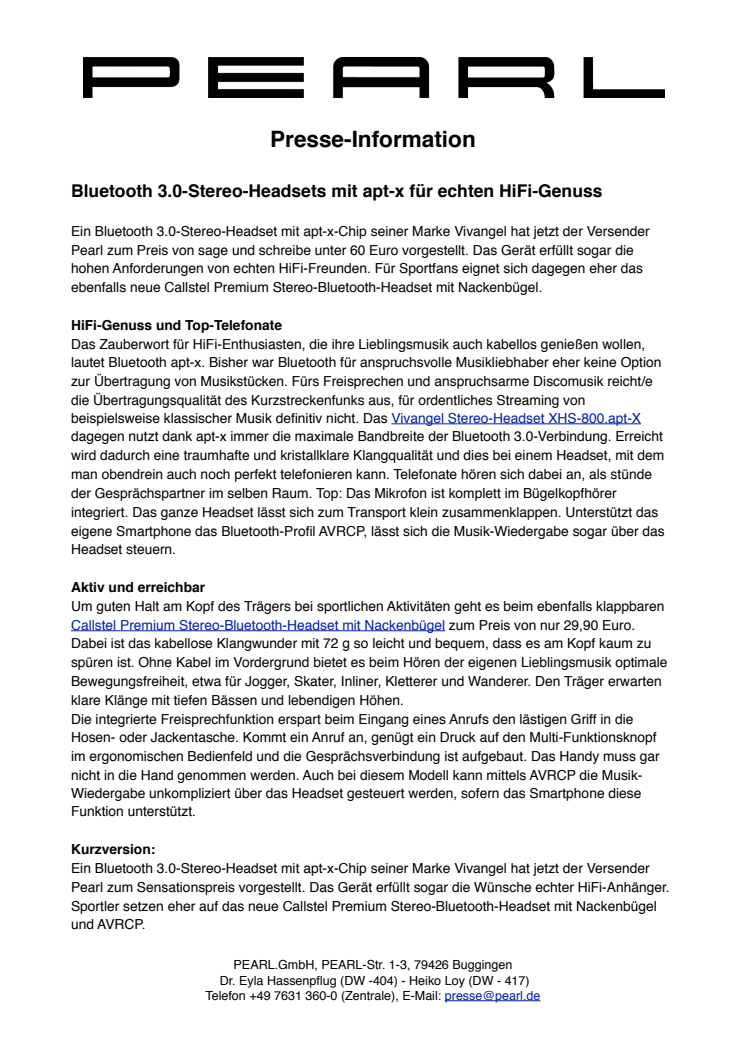 PEARL

Presse-Information

Bluetooth 3.0-Stereo-Headsets mit apt-x für echten HiFi-Genuss

Ein Bluetooth 3.0-Stereo-Headset mit apt-x-Chip seiner Marke Vivangel hat jetzt der Versender Pearl zum Preis von sage und schreibe unter 60 Euro vorgestellt. Das Gerät erfüllt sogar die hohen Anforderungen von echten HiFi-Freunden. Für Sportfans eignet sich dagegen eher das ebenfalls neue Callstel Premium Stereo-Bluetooth-Headset mit Nackenbügel.

HiFi-Genuss und Top-Telefonate
Das Zauberwort für HiFi-Enthusiasten, die ihre Lieblingsmusik auch kabellos genießen wollen, lautet Bluetooth apt-x. Bisher war Bluetooth für anspruchsvolle Musikliebhaber eher keine Option zur Übertragung von Musikstücken. Fürs Freisprechen und anspruchsarme Discomusik reicht/e die Übertragungsqualität des Kurzstreckenfunks aus, für ordentliches Streaming von beispielsweise klassischer Musik definitiv nicht. Das Vivangel Stereo-Headset XHS-800.apt-X dagegen nutzt dank apt-x immer die maximale Bandbreite der Bluetooth 3.0-Verbindung. Erreicht wird dadurch eine traumhafte und kristallklare Klangqualität und dies bei einem Headset, mit dem man obendrein auch noch perfekt telefonieren kann. Telefonate hören sich dabei an, als stünde der Gesprächspartner im selben Raum. Top: Das Mikrofon ist komplett im Bügelkopfhörer integriert. Das ganze Headset lässt sich zum Transport klein zusammenklappen. Unterstützt das eigene Smartphone das Bluetooth-Profil AVRCP, lässt sich die Musik-Wiedergabe sogar über das Headset steuern.

Aktiv und erreichbar
Um guten Halt am Kopf des Trägers bei sportlichen Aktivitäten geht es beim ebenfalls klappbaren Callstel Premium Stereo-Bluetooth-Headset mit Nackenbügel zum Preis von nur 29,90 Euro. Dabei ist das kabellose Klangwunder mit 72 g so leicht und bequem, dass es am Kopf kaum zu spüren ist. Ohne Kabel im Vordergrund bietet es beim Hören der eigenen Lieblingsmusik optimale Bewegungsfreiheit, etwa für Jogger, Skater, Inliner, Kletterer und Wanderer. Den Träger erwarten klare Klänge mit tiefen Bässen und lebendigen Höhen.
Die integrierte Freisprechfunktion erspart beim Eingang eines Anrufs den lästigen Griff in die Hosen- oder Jackentasche. Kommt ein Anruf an, genügt ein Druck auf den Multi-Funktionsknopf im ergonomischen Bedienfeld und die Gesprächsverbindung ist aufgebaut. Das Handy muss gar nicht in die Hand genommen werden. Auch bei diesem Modell kann mittels AVRCP die Musik-Wiedergabe unkompliziert über das Headset gesteuert werden, sofern das Smartphone diese Funktion unterstützt.

Kurzversion:
Ein Bluetooth 3.0-Stereo-Headset mit apt-x-Chip seiner Marke Vivangel hat jetzt der Versender Pearl zum Sensationspreis vorgestellt. Das Gerät erfüllt sogar die Wünsche echter HiFi-Anhänger. Sportler setzen eher auf das neue Callstel Premium Stereo-Bluetooth-Headset mit Nackenbügel und AVRCP.

PEARL.GmbH, PEARL-Str. 1-3, 79426 Buggingen
Dr. Eyla Hassenpflug (DW -404) - Heiko Loy (DW - 417)
Telefon +49 7631 360-0 (Zentrale), E-Mail: presse@pearl.de